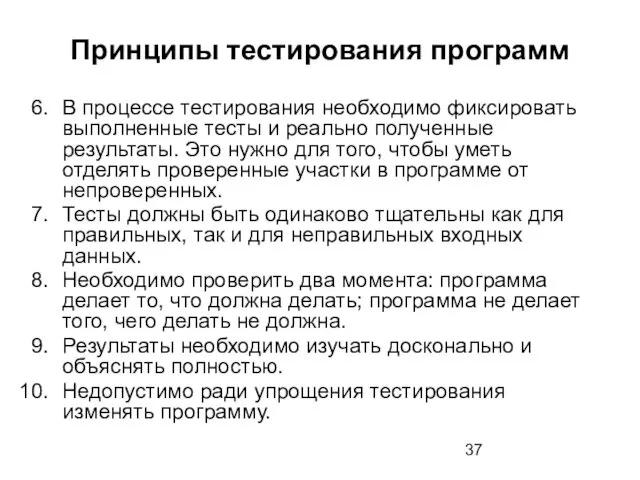 Принципы тестирования программ

6. В процессе тестирования необходимо фиксировать выполненные тесты и реально полученные результаты. Это нужно для того, чтобы уметь отделять проверенные участки в программе от непроверенных.
7. Тесты должны быть одинаково тщательны как для правильных, так и для неправильных входных данных.
8. Необходимо проверить два момента: программа делает то, что должна делать; программа не делает того, чего делать не должна.
9. Результаты необходимо изучать досконально и объяснять полностью.
10. Недопустимо ради упрощения тестирования изменять программу.

37